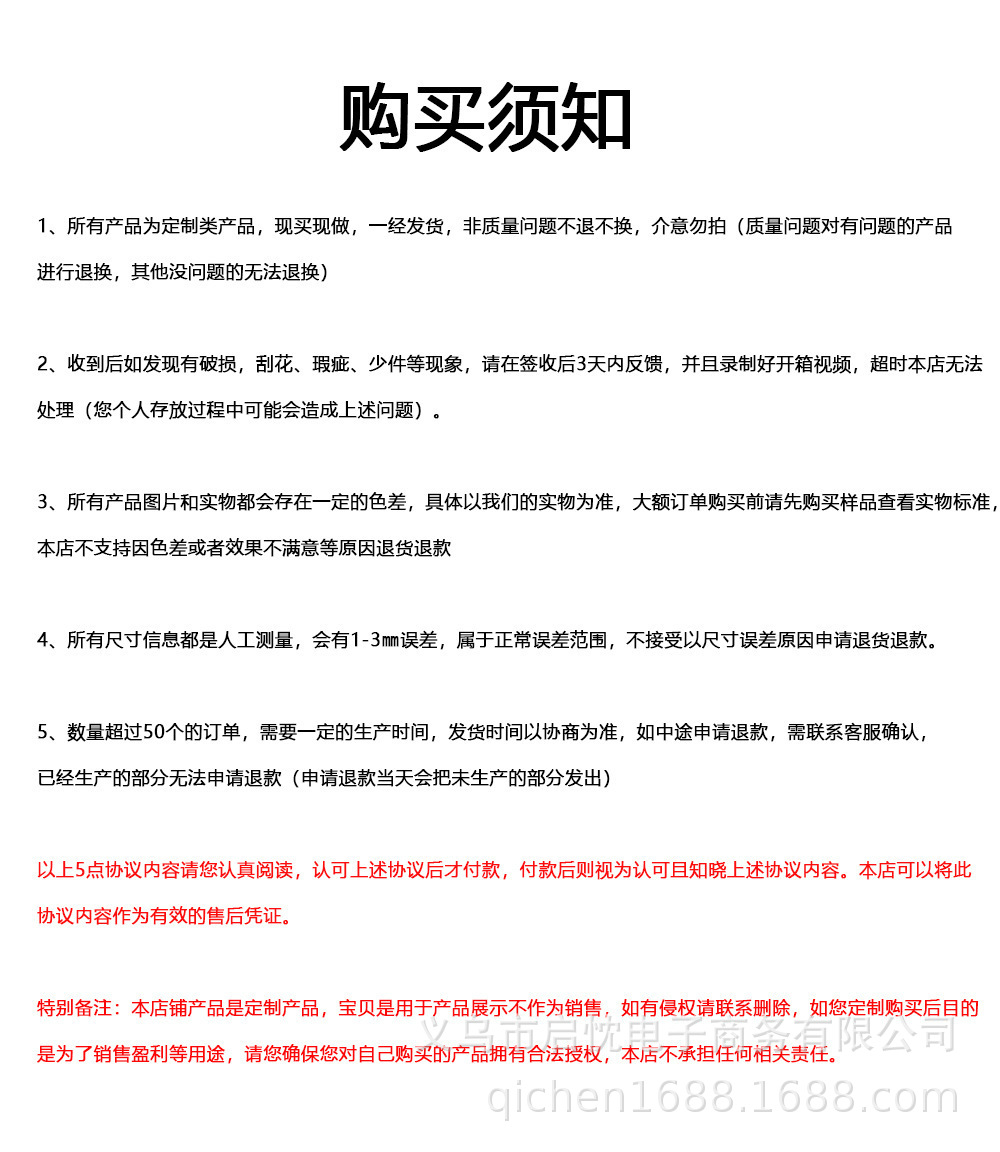 购买须知

1、所有产品为定制类产品，现买现做，一经发货，非质量问题不退不换，介意勿拍（质量问题对有问题的产品进行退换，其他没问题的无法退换）

2、收到后如发现有破损，刮花、瑕疵、少件等现象，请在签收后3天内反馈，并且录制好开箱视频，超时本店无法处理（您个人存放过程中可能会造成上述问题）。

3、所有产品图片和实物都会存在一定的色差，具体以我们的实物为准，大额订单购买前请先购买样品查看实物标准，本店不支持因色差或者效果不满意等原因退货退款

4、所有尺寸信息都是人工测量，会有1-3㎜误差，属于正常误差范围，不接受以尺寸误差原因申请退货退款。

5、数量超过50个的订单，需要一定的生产时间，发货时间以协商为准，如中途申请退款，需联系客服确认，已经生产的部分无法申请退款（申请退款当天会把未生产的部分发出）

以上5点协议内容请您认真阅读，认可上述协议后才付款，付款后则视为认可且知晓上述协议内容。本店可以将此协议内容作为有效的售后凭证。

特别备注：本店铺产品是定制产品，宝贝是用于产品展示不作为销售，如有侵权请联系删除，如您定制购买后目的是为了销售盈利等用途，请您确保您对自己购买的产品拥有合法授权，本店不承担任何相关责任。

义乌市启忱电子商务有限公司
qichen1688.1688.com